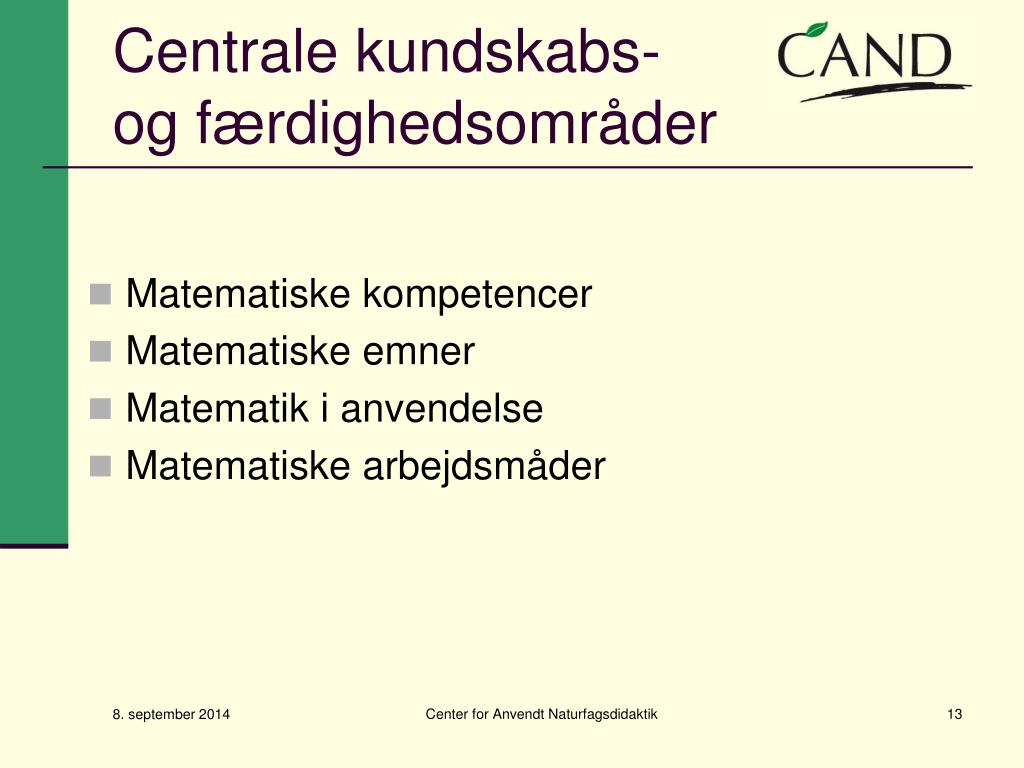 Centrale kundskabs- og færdighedsområder

CAND

- Matematiske kompetencer
- Matematiske emner
- Matematik i anvendelse
- Matematiske arbejdsmåder

8. september 2014

Center for Anvendt Naturfagsdidaktik

13